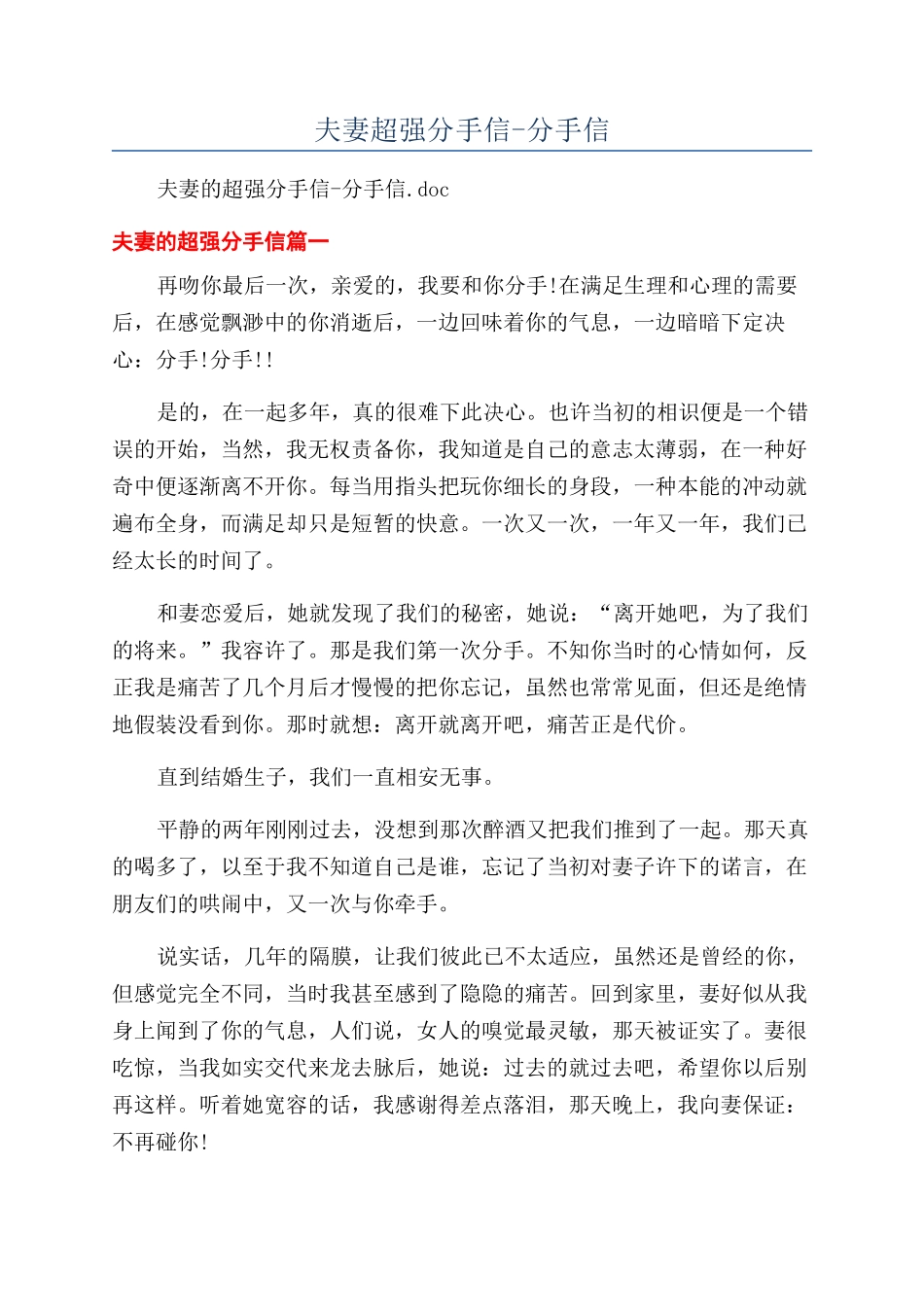 夫妻超强分手信-分手信

夫妻的超强分手信-分手信.doc

夫妻的超强分手信篇一

再吻你最后一次，亲爱的，我要和你分手!在满足生理和心理的需要后，在感觉飘渺中的你消逝后，一边回味着你的气息，一边暗暗下定决心：分手!分手!!

是的，在一起多年，真的很难下此决心。也许当初的相识便是一个错误的开始，当然，我无权责备你，我知道是自己的意志太薄弱，在一种好奇中便逐渐离不开你。每当用指头把玩你细长的身段，一种本能的冲动就遍布全身，而满足却只是短暂的快意。一次又一次，一年又一年，我们已经太长的时间了。

和妻恋爱后，她就发现了我们的秘密，她说：“离开她吧，为了我们的将来。”我容许了。那是我们第一次分手。不知你当时的心情如何，反正我是痛苦了几个月后才慢慢的把你忘记，虽然也常常见面，但还是绝情地假装没看到你。那时就想：离开就离开吧，痛苦正是代价。

直到结婚生子，我们一直相安无事。

平静的两年刚刚过去，没想到那次醉酒又把我们推到了一起。那天真的喝多了，以至于我不知道自己是谁，忘记了当初对妻子许下的诺言，在朋友们的哄闹中，又一次与你牵手。

说实话，几年的隔膜，让我们彼此已不太适应，虽然还是曾经的你，但感觉完全不同，当时我甚至感到了隐隐的痛苦。回到家里，妻好似从我身上闻到了你的气息，人们说，女人的嗅觉最灵敏，那天被证实了。妻很吃惊，当我如实交代来龙去脉后，她说：过去的就过去吧，希望你以后别再这样。听着她宽容的话，我感谢得差点落泪，那天晚上，我向妻保证：不再碰你!